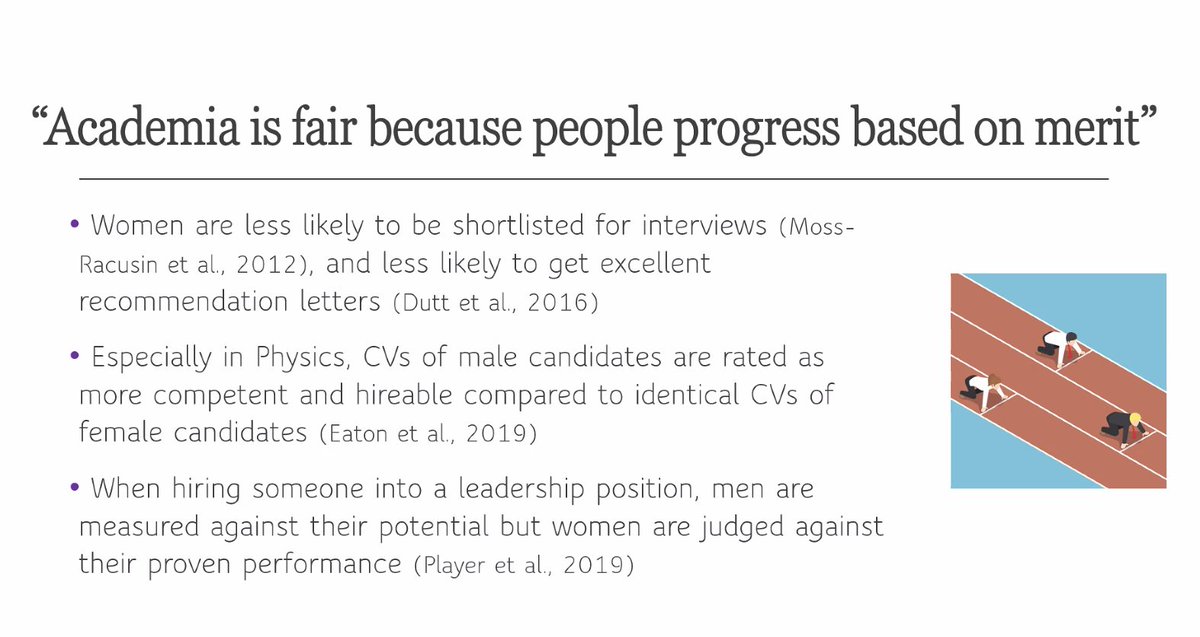 “Academia is fair because people progress based on merit”

• Women are less likely to be shortlisted for interviews (Moss-Racusin et al., 2012), and less likely to get excellent recommendation letters (Dutt et al., 2016)

• Especially in Physics, CVs of male candidates are rated as more competent and hireable compared to identical CVs of female candidates (Eaton et al., 2019)

• When hiring someone into a leadership position, men are measured against their potential but women are judged against their proven performance (Player et al., 2019)